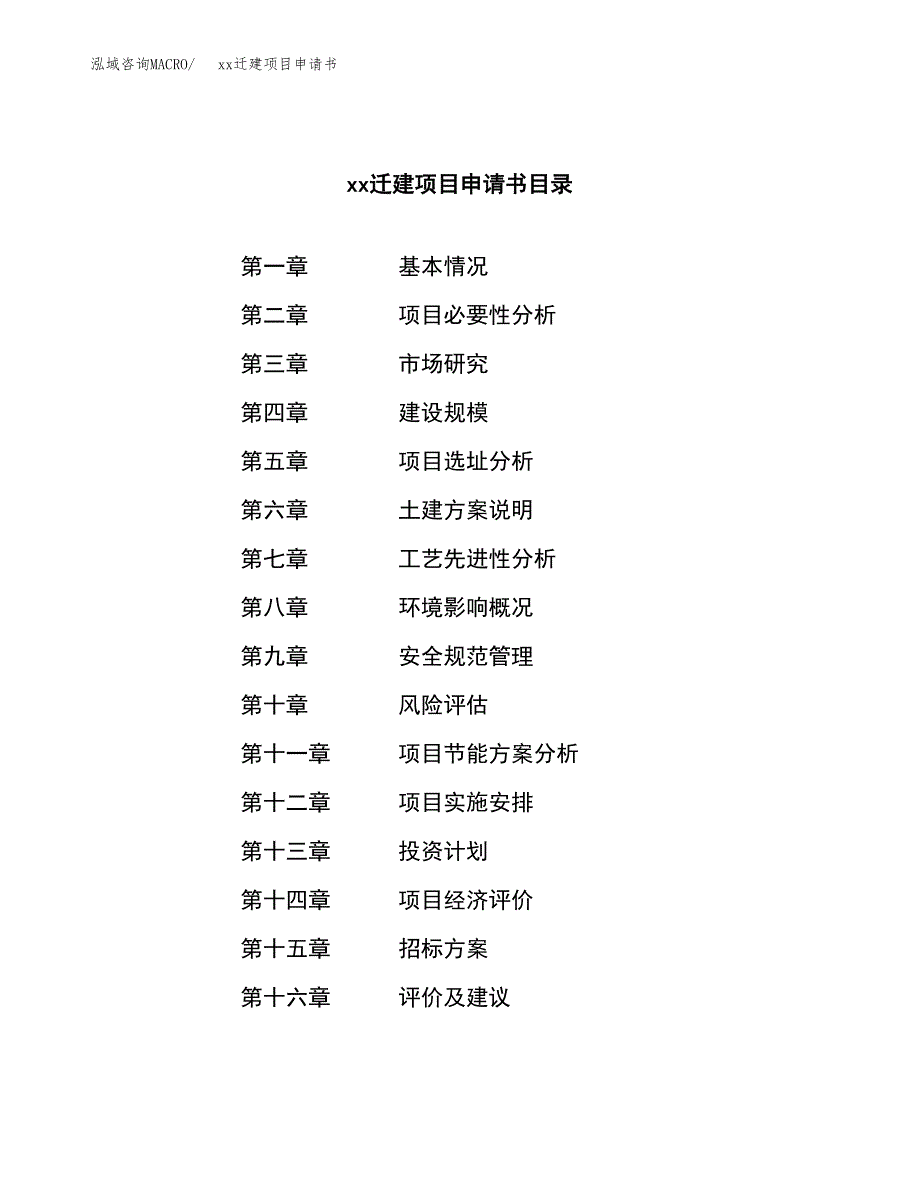 泓域咨询MACRO/　xx迁建项目申请书

xx迁建项目申请书目录

第一章　基本情况
第二章　项目必要性分析
第三章　市场研究
第四章　建设规模
第五章　项目选址分析
第六章　土建方案说明
第七章　工艺先进性分析
第八章　环境影响概况
第九章　安全规范管理
第十章　风险评估
第十一章　项目节能方案分析
第十二章　项目实施安排
第十三章　投资计划
第十四章　项目经济评价
第十五章　招标方案
第十六章　评价及建议